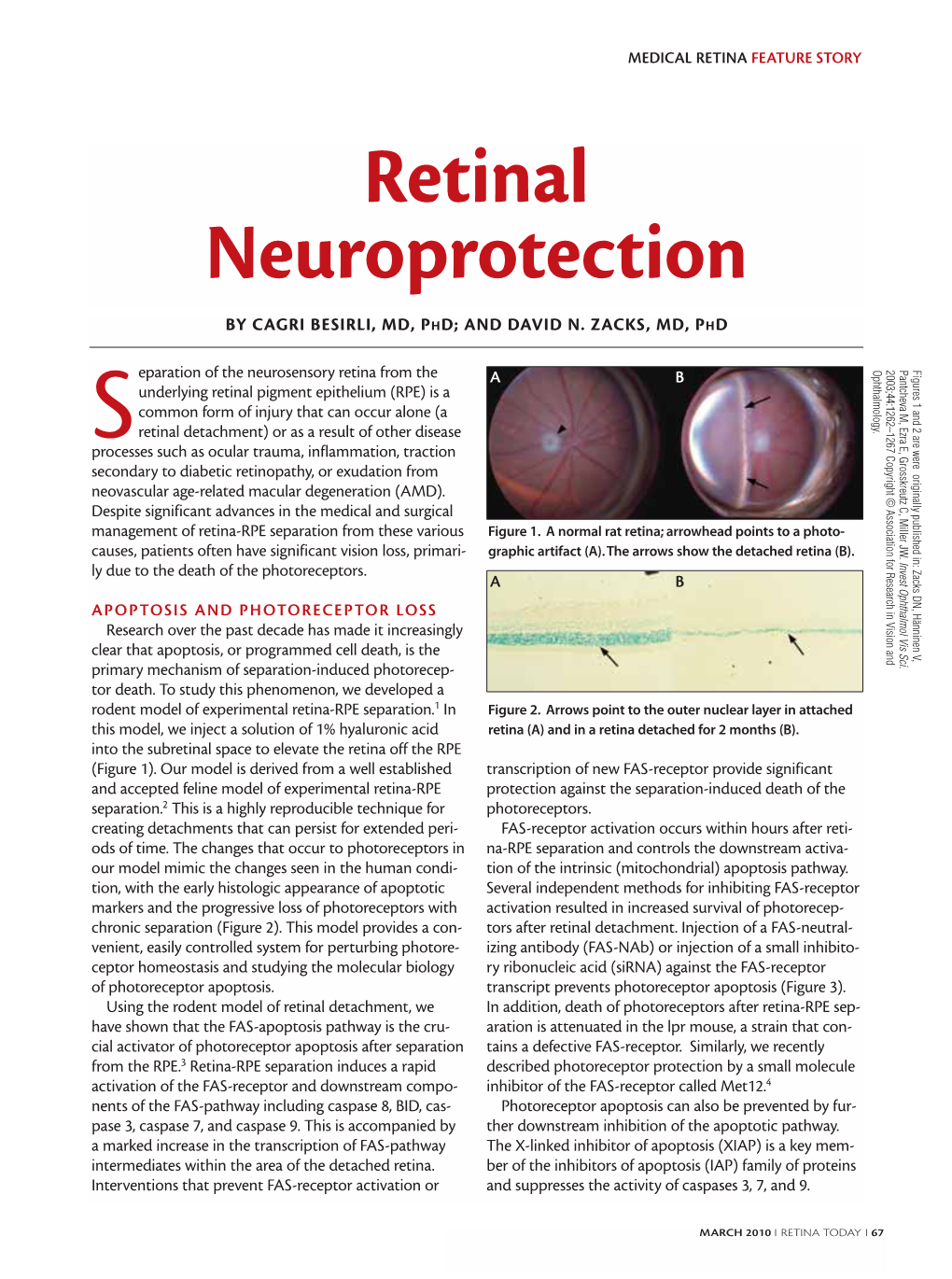 MEDICAL RETINA FEATURE STORY

Retinal Neuroprotection

BY CAGRI BESIRLI, MD, PHD; AND DAVID N. ZACKS, MD, PHD

Separation of the neurosensory retina from the underlying retinal pigment epithelium (RPE) is a common form of injury that can occur alone (a retinal detachment) or as a result of other disease processes such as ocular trauma, inflammation, traction secondary to diabetic retinopathy, or exudation from neovascular age-related macular degeneration (AMD). Despite significant advances in the medical and surgical management of retina-RPE separation from these various causes, patients often have significant vision loss, primarily due to the death of the photoreceptors.

APOPTOSIS AND PHOTORECEPTOR LOSS

Research over the past decade has made it increasingly clear that apoptosis, or programmed cell death, is the primary mechanism of separation-induced photoreceptor death. To study this phenomenon, we developed a rodent model of experimental retina-RPE separation.$^1$ In this model, we inject a solution of 1% hyaluronic acid into the subretinal space to elevate the retina off the RPE (Figure 1). Our model is derived from a well established and accepted feline model of experimental retina-RPE separation.$^2$ This is a highly reproducible technique for creating detachments that can persist for extended periods of time. The changes that occur to photoreceptors in our model mimic the changes seen in the human condition, with the early histologic appearance of apoptotic markers and the progressive loss of photoreceptors with chronic separation (Figure 2). This model provides a convenient, easily controlled system for perturbing photoreceptor homeostasis and studying the molecular biology of photoreceptor apoptosis.

Using the rodent model of retinal detachment, we have shown that the FAS-apoptosis pathway is the crucial activator of photoreceptor apoptosis after separation from the RPE.$^3$ Retina-RPE separation induces a rapid activation of the FAS-receptor and downstream components of the FAS-pathway including caspase 8, BID, caspase 3, caspase 7, and caspase 9. This is accompanied by a marked increase in the transcription of FAS-pathway intermediates within the area of the detached retina. Interventions that prevent FAS-receptor activation or

A
B
Figure 1. A normal rat retina; arrowhead points to a photographic artifact (A). The arrows show the detached retina (B).

A
B
Figure 2. Arrows point to the outer nuclear layer in attached retina (A) and in a retina detached for 2 months (B).

Figures 1 and 2 are were originally published in: Zacks DN, Hänninen V, Pantcheva M, Ezra E, Grosskreutz C, Miller JW. Invest Ophthalmol Vis Sci. 2003;44:1262–1267 Copyright © Association for Research in Vision and Ophthalmology.

transcription of new FAS-receptor provide significant protection against the separation-induced death of the photoreceptors.

FAS-receptor activation occurs within hours after retina-RPE separation and controls the downstream activation of the intrinsic (mitochondrial) apoptosis pathway. Several independent methods for inhibiting FAS-receptor activation resulted in increased survival of photoreceptors after retinal detachment. Injection of a FAS-neutralizing antibody (FAS-NAb) or injection of a small inhibitory ribonucleic acid (siRNA) against the FAS-receptor transcript prevents photoreceptor apoptosis (Figure 3). In addition, death of photoreceptors after retina-RPE separation is attenuated in the lpr mouse, a strain that contains a defective FAS-receptor. Similarly, we recently described photoreceptor protection by a small molecule inhibitor of the FAS-receptor called Met12.$^4$

Photoreceptor apoptosis can also be prevented by further downstream inhibition of the apoptotic pathway. The X-linked inhibitor of apoptosis (XIAP) is a key member of the inhibitors of apoptosis (IAP) family of proteins and suppresses the activity of caspases 3, 7, and 9.

MARCH 2010 I RETINA TODAY I 67